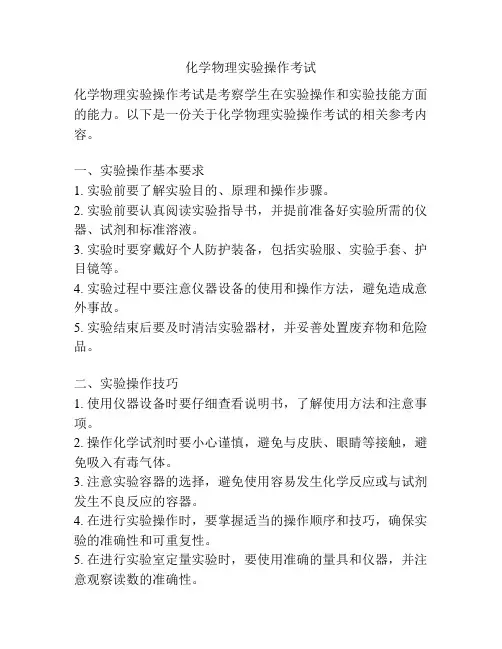 化学物理实验操作考试

化学物理实验操作考试是考察学生在实验操作和实验技能方面的能力。以下是一份关于化学物理实验操作考试的相关参考内容。

一、实验操作基本要求
1. 实验前要了解实验目的、原理和操作步骤。
2. 实验前要认真阅读实验指导书，并提前准备好实验所需的仪器、试剂和标准溶液。
3. 实验时要穿戴好个人防护装备，包括实验服、实验手套、护目镜等。
4. 实验过程中要注意仪器设备的使用和操作方法，避免造成意外事故。
5. 实验结束后要及时清洁实验器材，并妥善处置废弃物和危险品。

二、实验操作技巧
1. 使用仪器设备时要仔细查看说明书，了解使用方法和注意事项。
2. 操作化学试剂时要小心谨慎，避免与皮肤、眼睛等接触，避免吸入有毒气体。
3. 注意实验容器的选择，避免使用容易发生化学反应或与试剂发生不良反应的容器。
4. 在进行实验操作时，要掌握适当的操作顺序和技巧，确保实验的准确性和可重复性。
5. 在进行实验室定量实验时，要使用准确的量具和仪器，并注意观察读数的准确性。